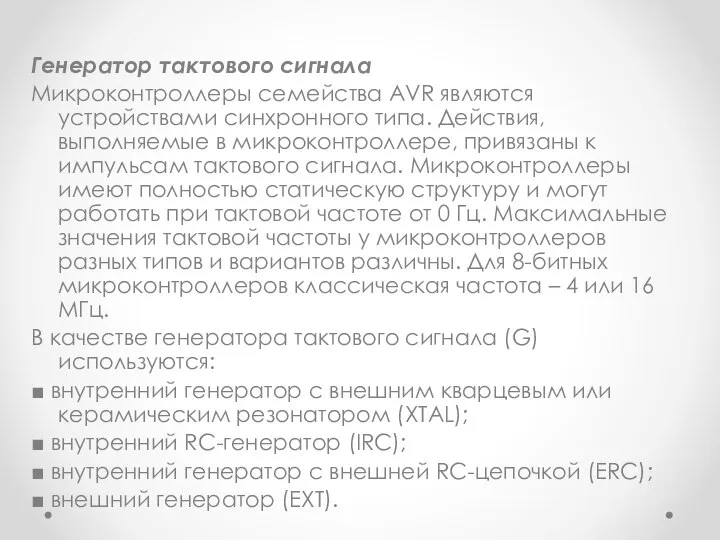 Генератор тактового сигнала
Микроконтроллеры семейства AVR являются устройствами синхронного типа. Действия, выполняемые в микроконтроллере, привязаны к импульсам тактового сигнала. Микроконтроллеры имеют полностью статическую структуру и могут работать при тактовой частоте от 0 Гц. Максимальные значения тактовой частоты у микроконтроллеров разных типов и вариантов различны. Для 8-битных микроконтроллеров классическая частота – 4 или 16 МГц.
В качестве генератора тактового сигнала (G) используются:
■ внутренний генератор с внешним кварцевым или керамическим резонатором (XTAL);
■ внутренний RC-генератор (IRC);
■ внутренний генератор с внешней RC-цепочкой (ERC);
■ внешний генератор (EXT).